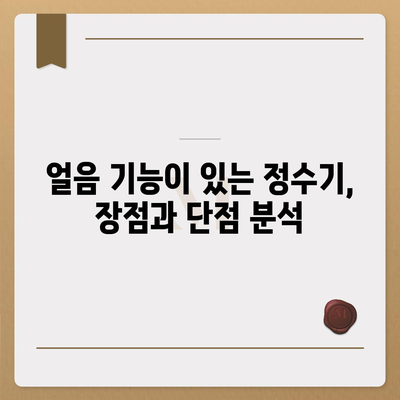 얼음 기능이 있는 정수기, 장점과 단점 분석